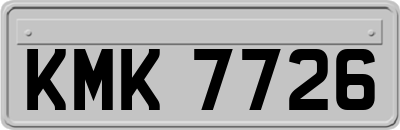 KMK 7726